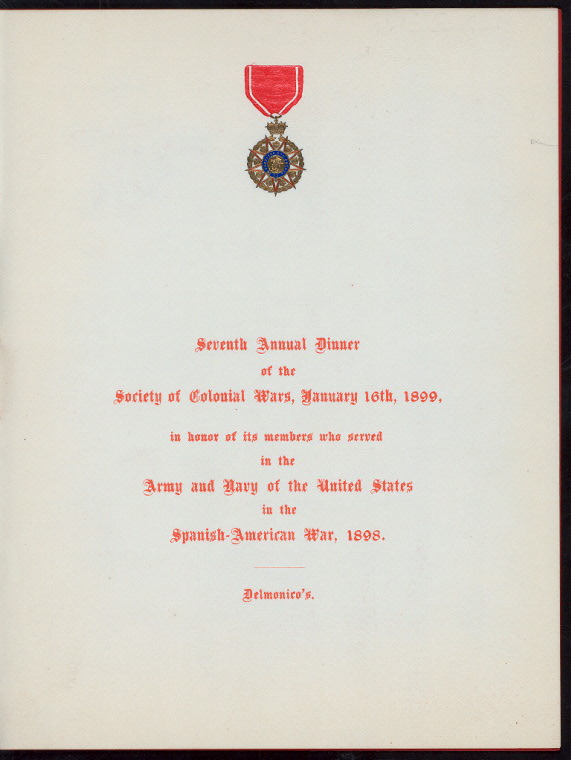 Seventh Annual Dinner
of the
Society of Colonial Wars, January 16th, 1899,

in honor of its members who served
in the
Army and Navy of the United States
in the
Spanish-American War, 1898.

Delmonico's.